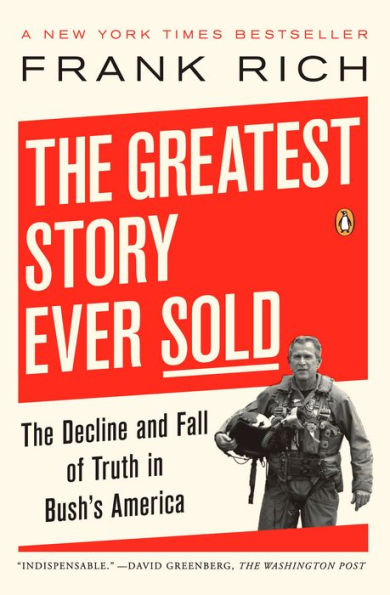 A NEW YORK TIMES BESTSELLER

FRANK RICH

THE GREATEST STORY EVER SOLD

The Decline and Fall of Truth in Bush's America

"INDISPENSABLE." —DAVID GREENBERG, THE WASHINGTON POST